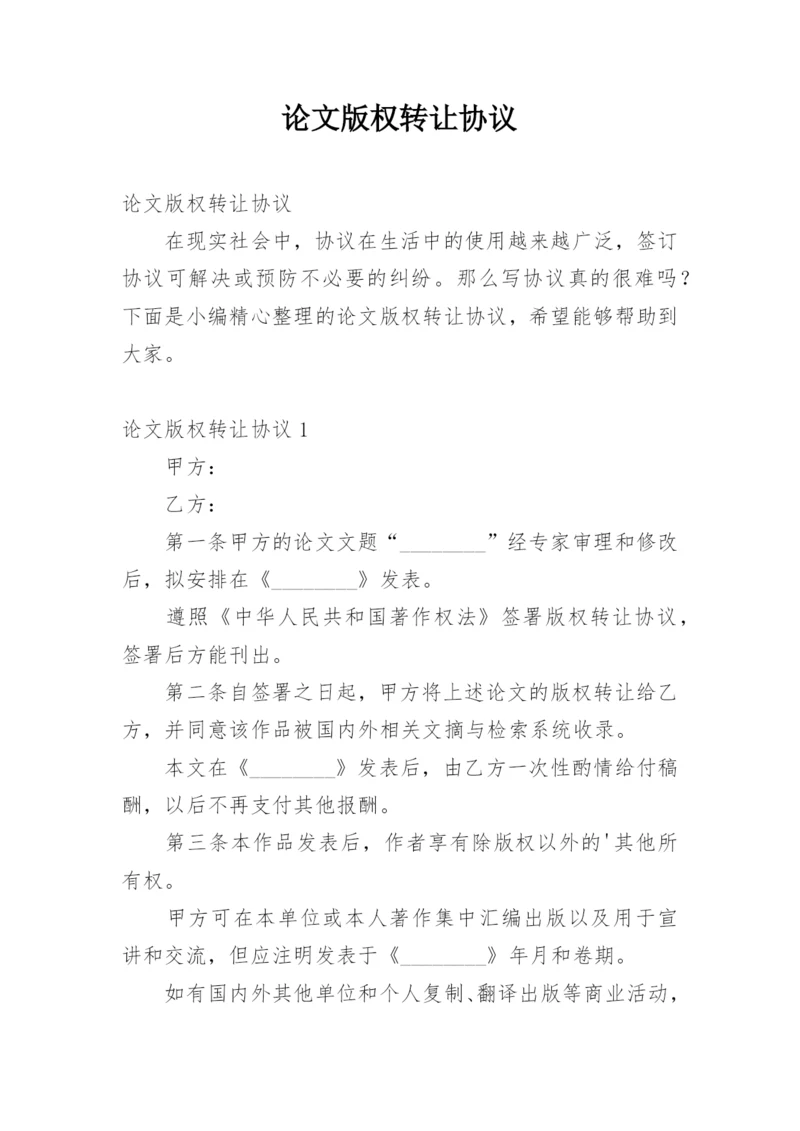 论文版权转让协议

论文版权转让协议

在现实社会中，协议在生活中的使用越来越广泛，签订协议可解决或预防不必要的纠纷。那么写协议真的很难吗？下面是小编精心整理的论文版权转让协议，希望能够帮助到大家。

论文版权转让协议 1

甲方：

乙方：

第一条甲方的论文文题“________”经专家审理和修改后，拟安排在《________》发表。

遵照《中华人民共和国著作权法》签署版权转让协议，签署后方能刊出。

第二条自签署之日起，甲方将上述论文的版权转让给乙方，并同意该作品被国内外相关文摘与检索系统收录。

本文在《________》发表后，由乙方一次性酌情给付稿酬，以后不再支付其他报酬。

第三条本作品发表后，作者享有除版权以外的'其他所有权。

甲方可在本单位或本人著作集中汇编出版以及用于宣讲和交流，但应注明发表于《________》年月和卷期。

如有国内外其他单位和个人复制、翻译出版等商业活动，